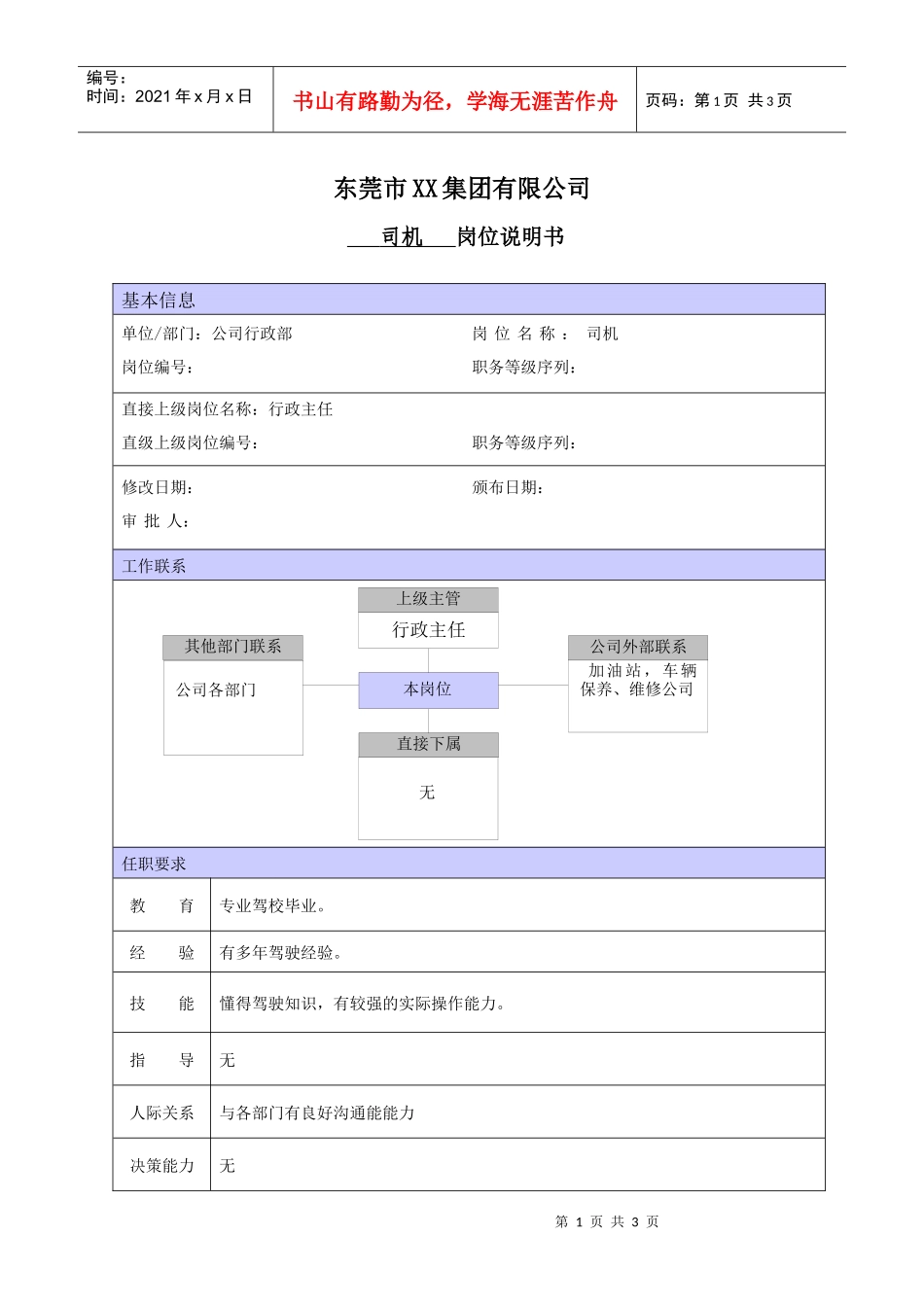 编号：
时间：2021年x月x日

书山有路勤为径，学海无涯苦作舟

页码：第1页 共3页

东莞市XX集团有限公司

司机 岗位说明书

基本信息

单位/部门：公司行政部

岗位名称：司机

岗位编号：

职务等级序列：

直接上级岗位名称：行政主任

直级上级岗位编号：

职务等级序列：

修改日期：

颁布日期：

审批人：

工作联系

上级主管

行政主任

其他部门联系

公司各部门

本岗位

公司外部联系

加油站，车辆保养、维修公司

直接下属

无

任职要求

| 教育 | 专业驾校毕业。 |
|---|---|
| 经验 | 有多年驾驶经验。 |
| 技能 | 懂得驾驶知识，有较强的实际操作能力。 |
| 指导 | 无 |
| 人际关系 | 与各部门有良好沟通能能力 |
| 决策能力 | 无 |

第1页 共3页